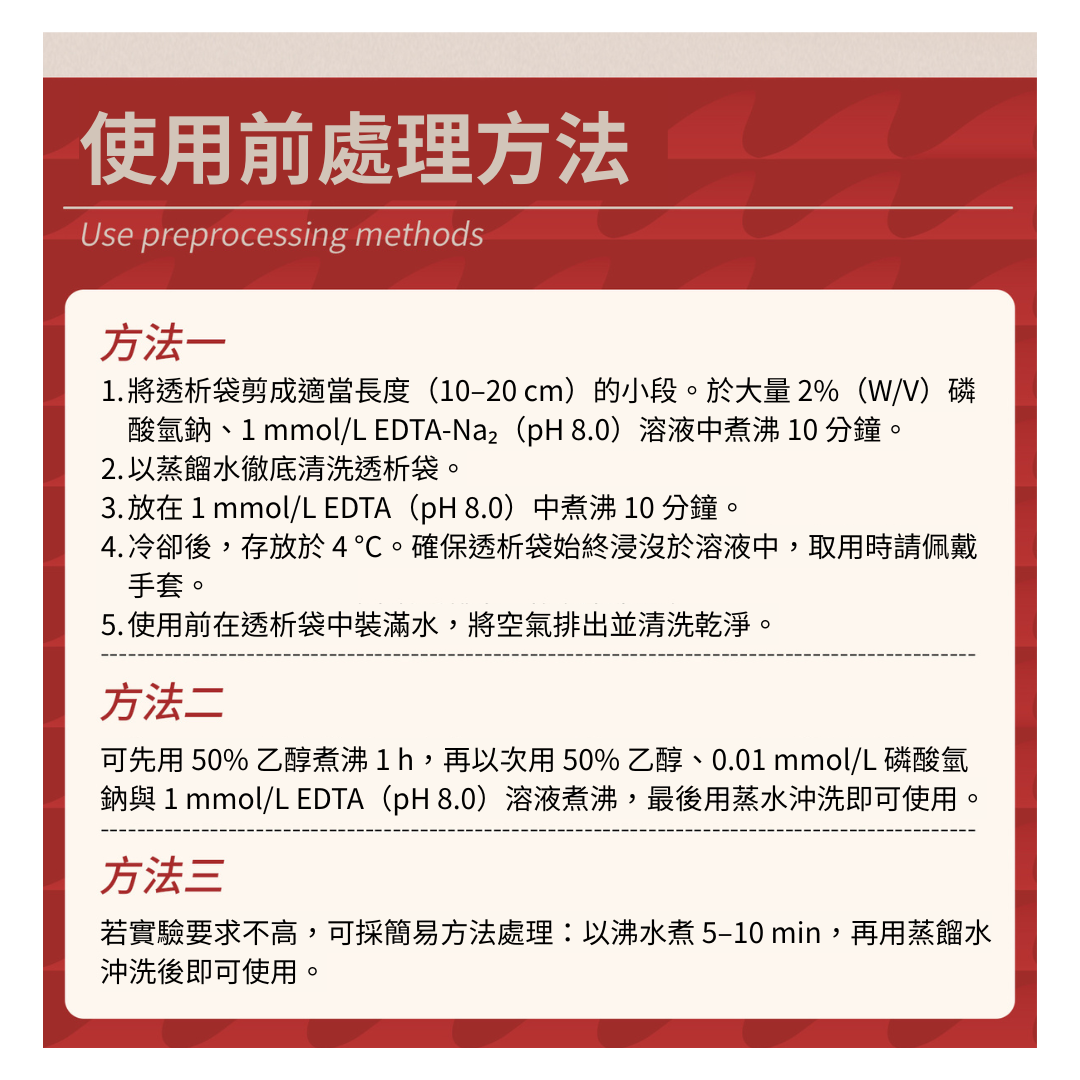 使用前處理方法

Use preprocessing methods

方法一

1. 將透析袋剪成適當長度（10–20 cm）的小段。於大量 2%（W/V）磷酸氫鈉、1 mmol/L EDTA-$Na_2$（pH 8.0）溶液中煮沸 10 分鐘。
2. 以蒸餾水徹底清洗透析袋。
3. 放在 1 mmol/L EDTA（pH 8.0）中煮沸 10 分鐘。
4. 冷卻後，存放於 4 °C。確保透析袋始終浸沒於溶液中，取用時請佩戴手套。
5. 使用前在透析袋中裝滿水，將空氣排出並清洗乾淨。

方法二

可先用 50% 乙醇煮沸 1 h，再以次用 50% 乙醇、0.01 mmol/L 磷酸氫鈉與 1 mmol/L EDTA（pH 8.0）溶液煮沸，最後用蒸水沖洗即可使用。

方法三

若實驗要求不高，可採簡易方法處理：以沸水煮 5–10 min，再用蒸餾水沖洗後即可使用。